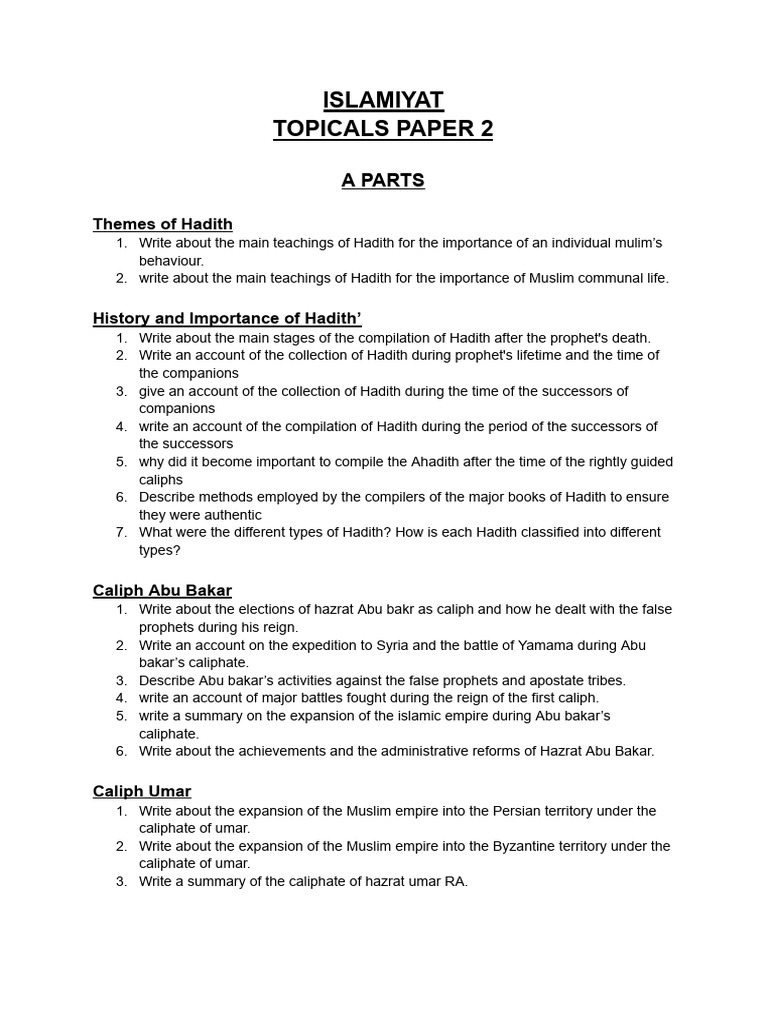 ISLAMIYAT
TOPICALS PAPER 2

A PARTS

Themes of Hadith
1. Write about the main teachings of Hadith for the importance of an individual mulim's behaviour.
2. write about the main teachings of Hadith for the importance of Muslim communal life.

History and Importance of Hadith'
1. Write about the main stages of the compilation of Hadith after the prophet's death.
2. Write an account of the collection of Hadith during prophet's lifetime and the time of the companions
3. give an account of the collection of Hadith during the time of the successors of companions
4. write an account of the compilation of Hadith during the period of the successors of the successors
5. why did it become important to compile the Ahadith after the time of the rightly guided caliphs
6. Describe methods employed by the compilers of the major books of Hadith to ensure they were authentic
7. What were the different types of Hadith? How is each Hadith classified into different types?

Caliph Abu Bakar
1. Write about the elections of hazrat Abu bakr as caliph and how he dealt with the false prophets during his reign.
2. Write an account on the expedition to Syria and the battle of Yamama during Abu bakar's caliphate.
3. Describe Abu bakar's activities against the false prophets and apostate tribes.
4. write an account of major battles fought during the reign of the first caliph.
5. write a summary on the expansion of the islamic empire during Abu bakar's caliphate.
6. Write about the achievements and the administrative reforms of Hazrat Abu Bakar.

Caliph Umar
1. Write about the expansion of the Muslim empire into the Persian territory under the caliphate of umar.
2. Write about the expansion of the Muslim empire into the Byzantine territory under the caliphate of umar.
3. Write a summary of the caliphate of hazrat umar RA.